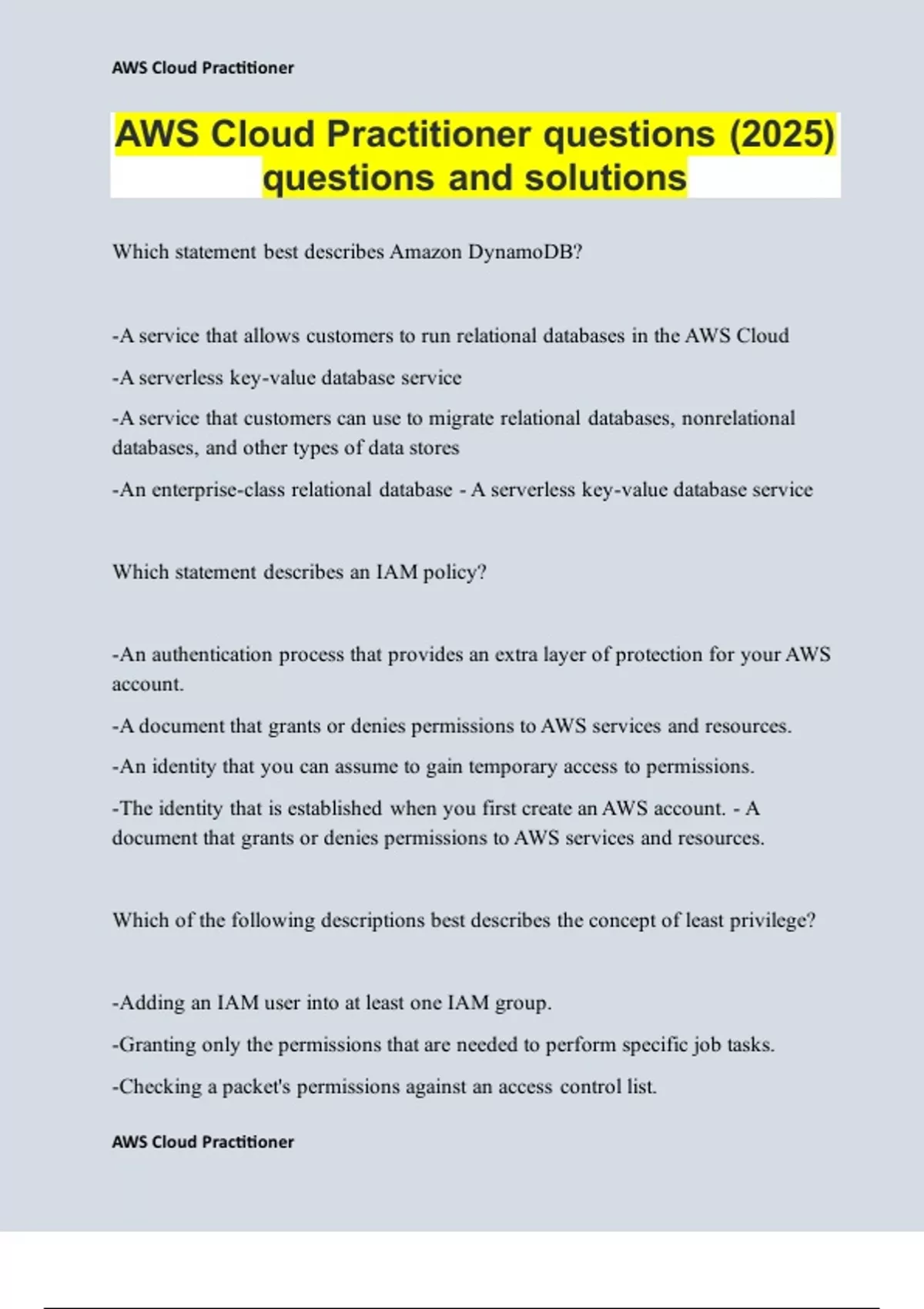 AWS Cloud Practitioner

AWS Cloud Practitioner questions (2025) questions and solutions

Which statement best describes Amazon DynamoDB?

-A service that allows customers to run relational databases in the AWS Cloud

-A serverless key-value database service

-A service that customers can use to migrate relational databases, nonrelational databases, and other types of data stores

-An enterprise-class relational database - A serverless key-value database service

Which statement describes an IAM policy?

-An authentication process that provides an extra layer of protection for your AWS account.

-A document that grants or denies permissions to AWS services and resources.

-An identity that you can assume to gain temporary access to permissions.

-The identity that is established when you first create an AWS account. - A document that grants or denies permissions to AWS services and resources.

Which of the following descriptions best describes the concept of least privilege?

-Adding an IAM user into at least one IAM group.

-Granting only the permissions that are needed to perform specific job tasks.

-Checking a packet's permissions against an access control list.

AWS Cloud Practitioner